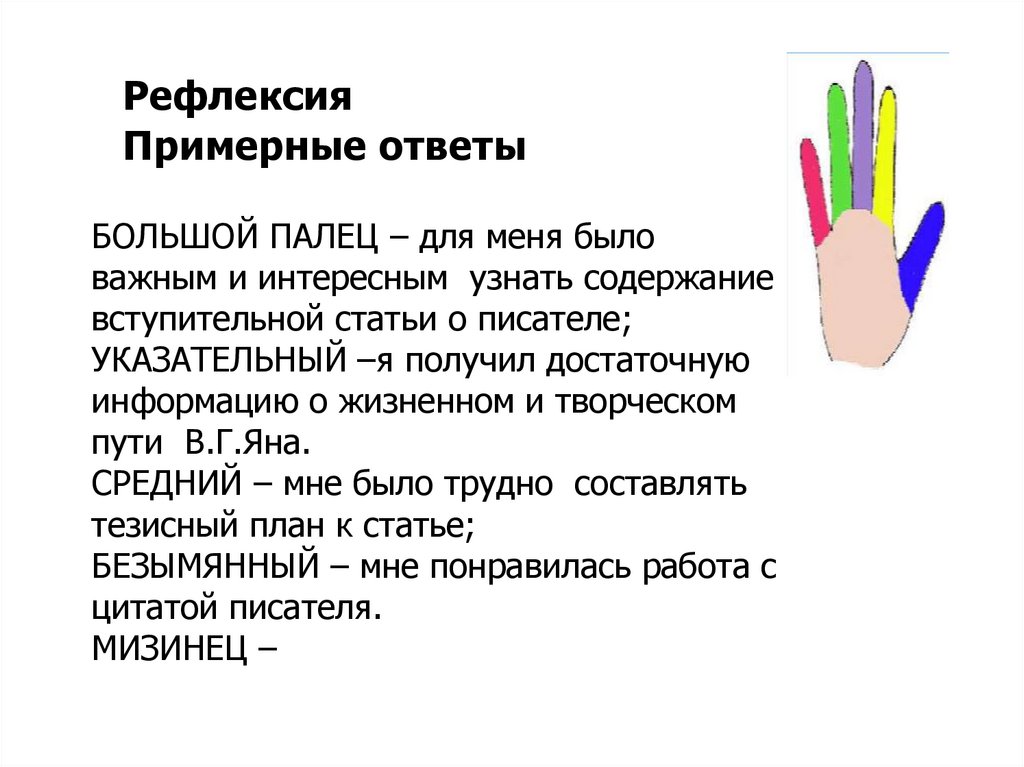 Рефлексия
Примерные ответы

БОЛЬШОЙ ПАЛЕЦ – для меня было важным и интересным узнать содержание вступительной статьи о писателе;
УКАЗАТЕЛЬНЫЙ –я получил достаточную информацию о жизненном и творческом пути В.Г.Яна.
СРЕДНИЙ – мне было трудно составлять тезисный план к статье;
БЕЗЫМЯННЫЙ – мне понравилась работа с цитатой писателя.
МИЗИНЕЦ –